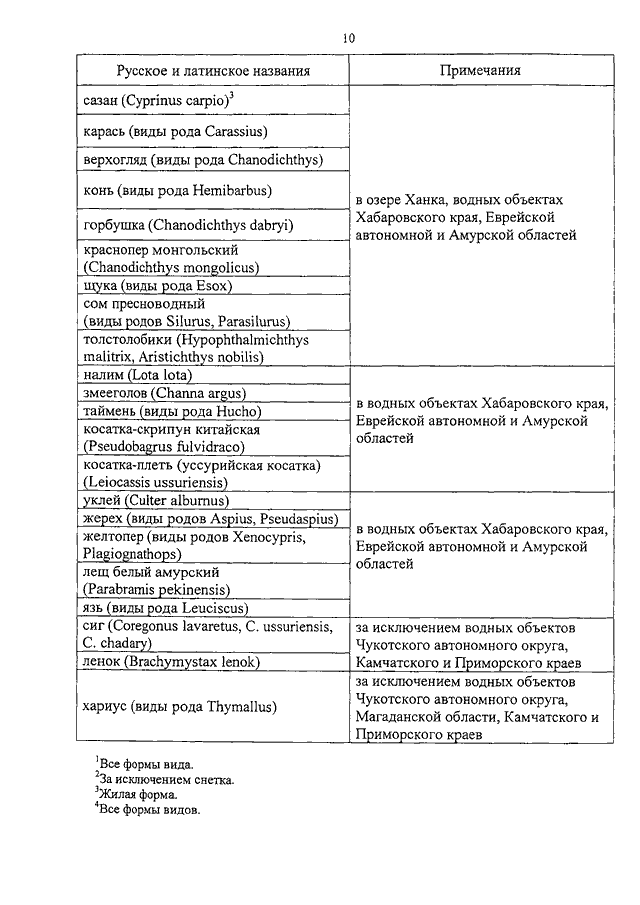 10

| Русское и латинское названия | Примечания |
|---|---|
| сазан (Cyprinus carpio)$^3$ | в озере Ханка, водных объектах Хабаровского края, Еврейской автономной и Амурской областей |
| карась (виды рода Carassius) | |
| верхогляд (виды рода Chanodichthys) | |
| конь (виды рода Hemibarbus) | |
| горбушка (Chanodichthys dabryi) | |
| краснопер монгольский (Chanodichthys mongolicus) | |
| щука (виды рода Esox) | |
| сом пресноводный (виды родов Silurus, Parasilurus) | |
| толстолобики (Hypophthalmichthys malitrix, Aristichthys nobilis) | |
| налим (Lota lota) | в водных объектах Хабаровского края, Еврейской автономной и Амурской областей |
| змееголов (Channa argus) | |
| таймень (виды рода Hucho) | |
| косатка-скрипун китайская (Pseudobagrus fulvidraco) | |
| косатка-плеть (уссурийская косатка) (Leiocassis ussuriensis) | |
| уклей (Culter alburnus) | в водных объектах Хабаровского края, Еврейской автономной и Амурской областей |
| жерех (виды родов Aspius, Pseudaspius) | |
| желтопер (виды родов Xenocypris, Plagiognathops) | |
| лещ белый амурский (Parabramis pekinensis) | |
| язь (виды рода Leuciscus) | |
| сиг (Coregonus lavaretus, C. ussuriensis, C. chadary) | за исключением водных объектов Чукотского автономного округа, Камчатского и Приморского краев |
| ленок (Brachymystax lenok) | |
| хариус (виды рода Thymallus) | за исключением водных объектов Чукотского автономного округа, Магаданской области, Камчатского и Приморского краев |

$^1$Все формы вида.
$^2$За исключением снетка.
$^3$Жилая форма.
$^4$Все формы видов.